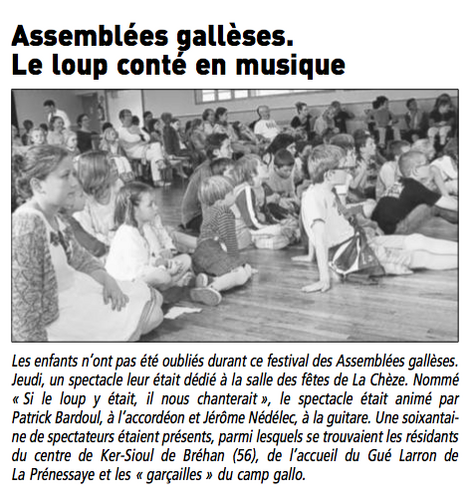 Assemblées gallèses.
Le loup conté en musique

Les enfants n'ont pas été oubliés durant ce festival des Assemblées gallèses. Jeudi, un spectacle leur était dédié à la salle des fêtes de La Chèze. Nommé « Si le loup y était, il nous chanterait », le spectacle était animé par Patrick Bardoul, à l'accordéon et Jérôme Nédélec, à la guitare. Une soixantaine de spectateurs étaient présents, parmi lesquels se trouvaient les résidants du centre de Ker-Sioul de Bréhan (56), de l'accueil du Gué Larron de La Prénessaye et les « garçailles » du camp gallo.